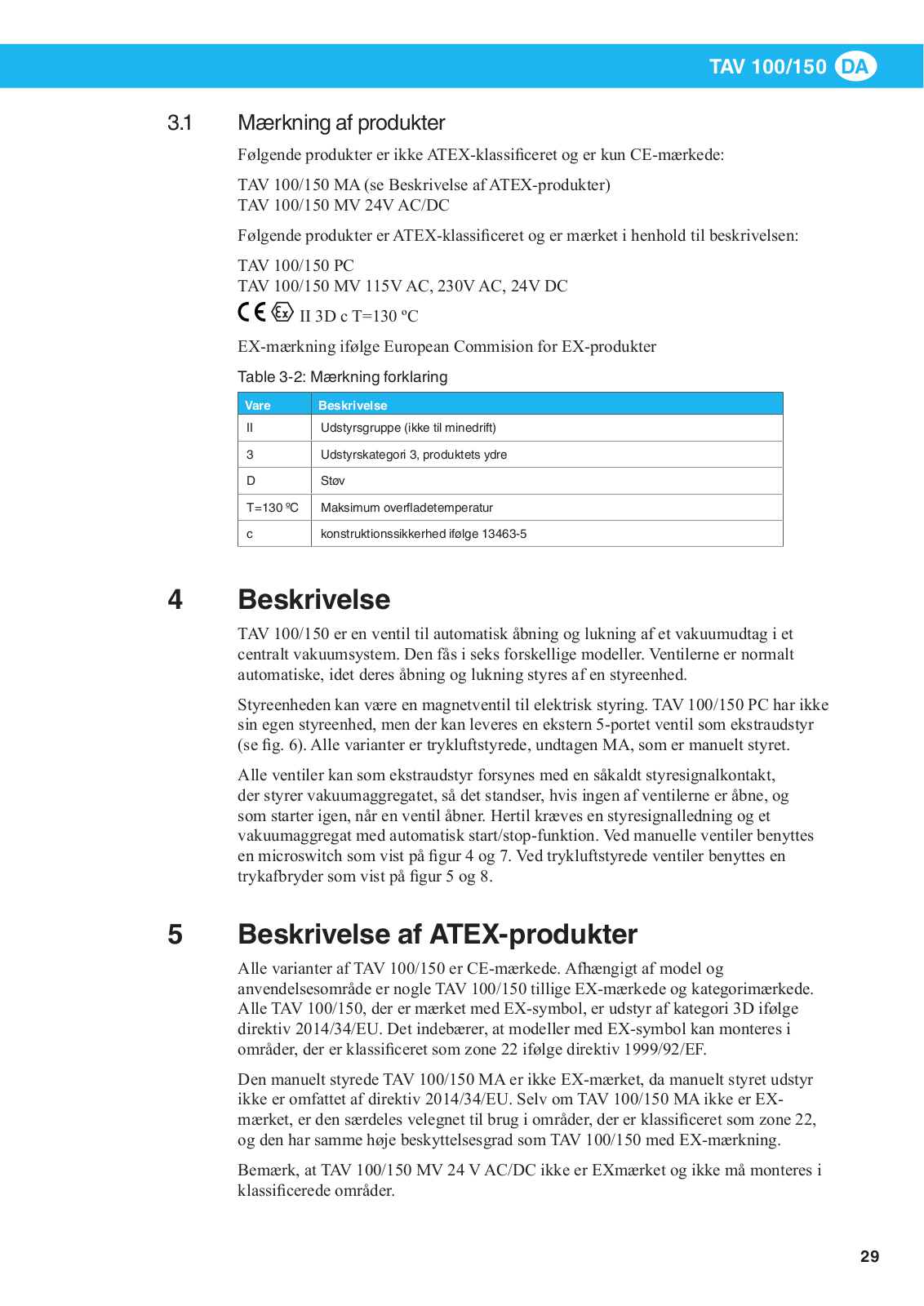 TAV 100/150 DA

3.1 Mærkning af produkter

Følgende produkter er ikke ATEX-klassificeret og er kun CE-mærkede:

TAV 100/150 MA (se Beskrivelse af ATEX-produkter)
TAV 100/150 MV 24V AC/DC

Følgende produkter er ATEX-klassificeret og er mærket i henhold til beskrivelsen:

TAV 100/150 PC
TAV 100/150 MV 115V AC, 230V AC, 24V DC

CE Ex II 3D c T=130 ºC

EX-mærkning ifølge European Commision for EX-produkter

Table 3-2: Mærkning forklaring

| Vare | Beskrivelse |
|---|---|
| II | Udstyrsgruppe (ikke til minedrift) |
| 3 | Udstyrskategori 3, produktets ydre |
| D | Støv |
| T=130 ºC | Maksimum overfladetemperatur |
| c | konstruktionssikkerhed ifølge 13463-5 |

4 Beskrivelse

TAV 100/150 er en ventil til automatisk åbning og lukning af et vakuumudtag i et centralt vakuumsystem. Den fås i seks forskellige modeller. Ventilerne er normalt automatiske, idet deres åbning og lukning styres af en styreenhed.

Styreenheden kan være en magnetventil til elektrisk styring. TAV 100/150 PC har ikke sin egen styreenhed, men der kan leveres en ekstern 5-portet ventil som ekstraudstyr (se fig. 6). Alle varianter er trykluftstyrede, undtagen MA, som er manuelt styret.

Alle ventiler kan som ekstraudstyr forsynes med en såkaldt styresignalkontakt, der styrer vakuumaggregatet, så det standser, hvis ingen af ventilerne er åbne, og som starter igen, når en ventil åbner. Hertil kræves en styresignalledning og et vakuumaggregat med automatisk start/stop-funktion. Ved manuelle ventiler benyttes en microswitch som vist på figur 4 og 7. Ved trykluftstyrede ventiler benyttes en trykafbryder som vist på figur 5 og 8.

5 Beskrivelse af ATEX-produkter

Alle varianter af TAV 100/150 er CE-mærkede. Afhængigt af model og anvendelsesområde er nogle TAV 100/150 tillige EX-mærkede og kategorimærkede. Alle TAV 100/150, der er mærket med EX-symbol, er udstyr af kategori 3D ifølge direktiv 2014/34/EU. Det indebærer, at modeller med EX-symbol kan monteres i områder, der er klassificeret som zone 22 ifølge direktiv 1999/92/EF.

Den manuelt styrede TAV 100/150 MA er ikke EX-mærket, da manuelt styret udstyr ikke er omfattet af direktiv 2014/34/EU. Selv om TAV 100/150 MA ikke er EX-mærket, er den særdeles velegnet til brug i områder, der er klassificeret som zone 22, og den har samme høje beskyttelsesgrad som TAV 100/150 med EX-mærkning.

Bemærk, at TAV 100/150 MV 24 V AC/DC ikke er EXmærket og ikke må monteres i klassificerede områder.

29